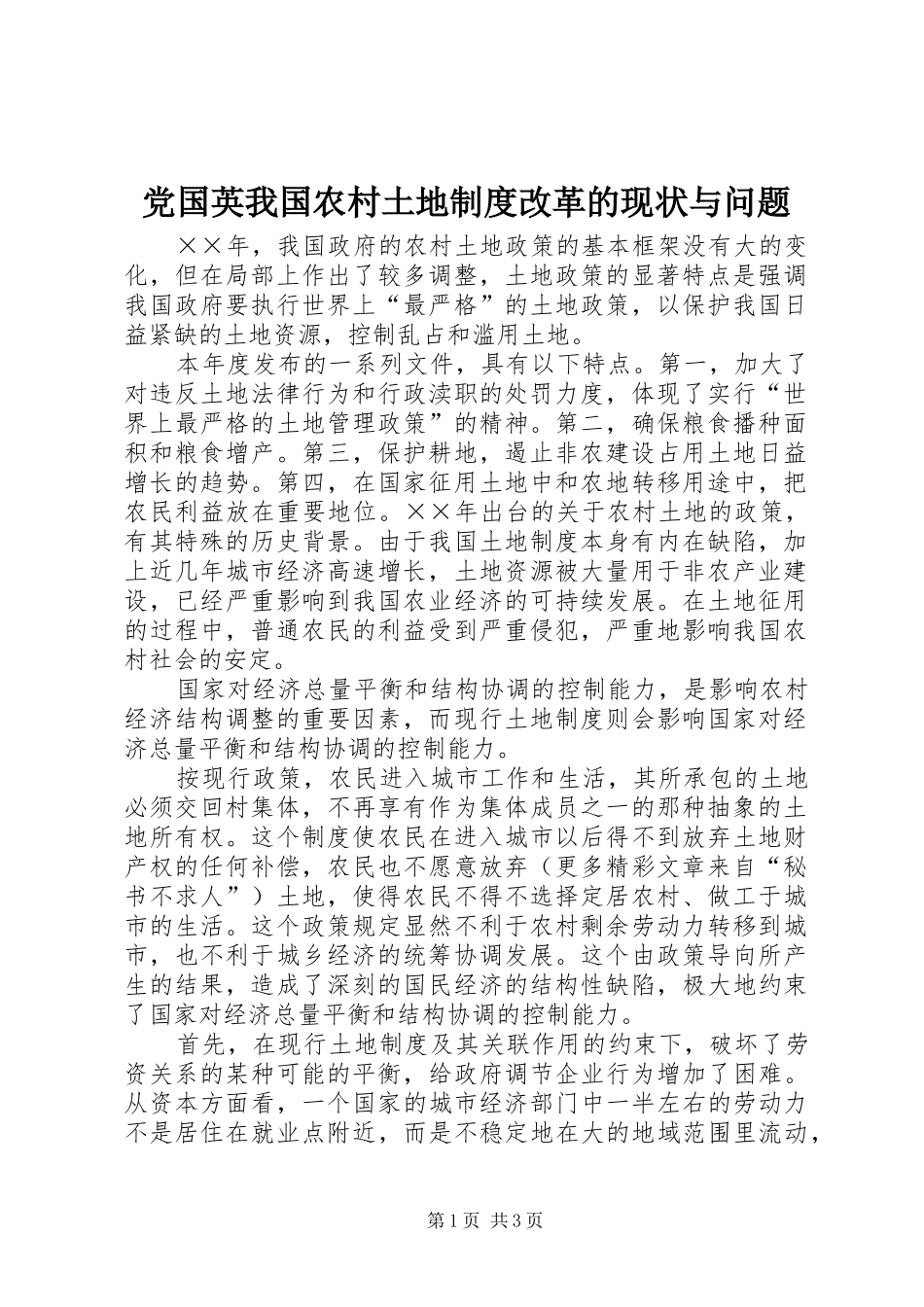 党国英我国农村土地制度改革的现状与问题

××年，我国政府的农村土地政策的基本框架没有大的变化，但在局部上作出了较多调整，土地政策的显著特点是强调我国政府要执行世界上“最严格”的土地政策，以保护我国日益紧缺的土地资源，控制乱占和滥用土地。

本年度发布的一系列文件，具有以下特点。第一，加大了对违反土地法律行为和行政渎职的处罚力度，体现了实行“世界上最严格的土地管理政策”的精神。第二，确保粮食播种面积和粮食增产。第三，保护耕地，遏止非农建设占用土地日益增长的趋势。第四，在国家征用土地中和农地转移用途中，把农民利益放在重要地位。××年出台的关于农村土地的政策，有其特殊的历史背景。由于我国土地制度本身有内在缺陷，加上近几年城市经济高速增长，土地资源被大量用于非农产业建设，已经严重影响到我国农业经济的可持续发展。在土地征用的过程中，普通农民的利益受到严重侵犯，严重地影响我国农村社会的安定。

国家对经济总量平衡和结构协调的控制能力，是影响农村经济结构调整的重要因素，而现行土地制度则会影响国家对经济总量平衡和结构协调的控制能力。

按现行政策，农民进入城市工作和生活，其所承包的土地必须交回村集体，不再享有作为集体成员之一的那种抽象的土地所有权。这个制度使农民在进入城市以后得不到放弃土地财产权的任何补偿，农民也不愿意放弃（更多精彩文章来自“秘书不求人”）土地，使得农民不得不选择定居农村、做工于城市的生活。这个政策规定显然不利于农村剩余劳动力转移到城市，也不利于城乡经济的统筹协调发展。这个由政策导向所产生的结果，造成了深刻的国民经济的结构性缺陷，极大地约束了国家对经济总量平衡和结构协调的控制能力。

首先，在现行土地制度及其关联作用的约束下，破坏了劳资关系的某种可能的平衡，给政府调节企业行为增加了困难。从资本方面看，一个国家的城市经济部门中一半左右的劳动力不是居住在就业点附近，而是不稳定地在大的地域范围里流动，

第1页 共3页